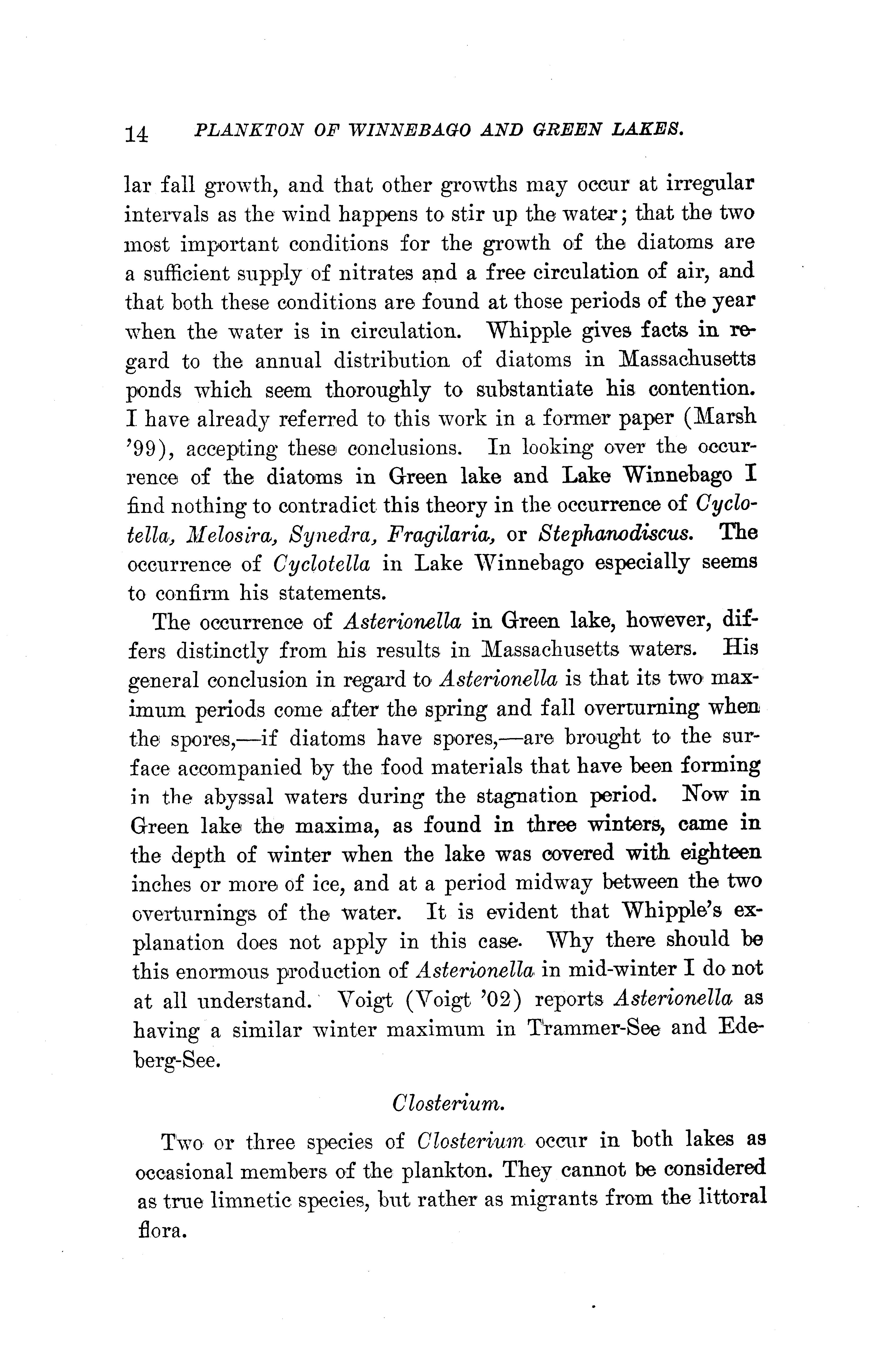 14 PLANKTON OF WINNEBAGO AND GREEN LAKES.

lar fall growth, and that other growths may occur at irregular intervals as the wind happens to stir up the water; that the two most important conditions for the growth of the diatoms are a sufficient supply of nitrates and a free circulation of air, and that both these conditions are found at those periods of the year when the water is in circulation. Whipple gives facts in regard to the annual distribution of diatoms in Massachusetts ponds which seem thoroughly to substantiate his contention. I have already referred to this work in a former paper (Marsh '99), accepting these conclusions. In looking over the occurrence of the diatoms in Green lake and Lake Winnebago I find nothing to contradict this theory in the occurrence of Cyclotella, Melosira, Synedra, Fragilaria, or Stephanodiscus. The occurrence of Cyclotella in Lake Winnebago especially seems to confirm his statements.

The occurrence of Asterionella in Green lake, however, differs distinctly from his results in Massachusetts waters. His general conclusion in regard to Asterionella is that its two maximum periods come after the spring and fall overturning when the spores,—if diatoms have spores,—are brought to the surface accompanied by the food materials that have been forming in the abyssal waters during the stagnation period. Now in Green lake the maxima, as found in three winters, came in the depth of winter when the lake was covered with eighteen inches or more of ice, and at a period midway between the two overturnings of the water. It is evident that Whipple's explanation does not apply in this case. Why there should be this enormous production of Asterionella in mid-winter I do not at all understand. Voigt (Voigt '02) reports Asterionella as having a similar winter maximum in Trammer-See and Edeberg-See.

Closterium.

Two or three species of Closterium occur in both lakes as occasional members of the plankton. They cannot be considered as true limnetic species, but rather as migrants from the littoral flora.